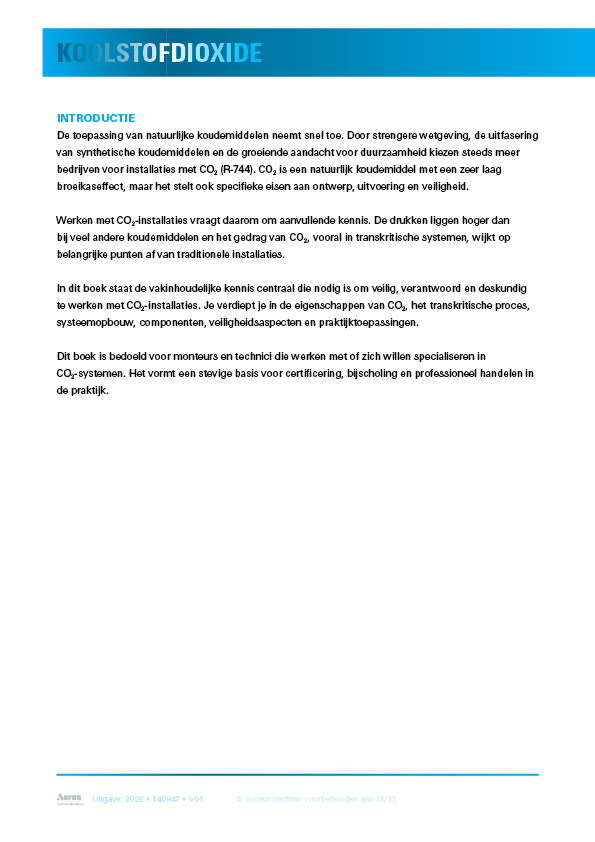 KOOLSTOFDIOXIDE

INTRODUCTIE

De toepassing van natuurlijke koudemiddelen neemt snel toe. Door strengere wetgeving, de uitfasering van synthetische koudemiddelen en de groeiende aandacht voor duurzaamheid kiezen steeds meer bedrijven voor installaties met $CO_2$ (R-744). $CO_2$ is een natuurlijk koudemiddel met een zeer laag broeikaseffect, maar het stelt ook specifieke eisen aan ontwerp, uitvoering en veiligheid.

Werken met $CO_2$-installaties vraagt daarom om aanvullende kennis. De drukken liggen hoger dan bij veel andere koudemiddelen en het gedrag van $CO_2$, vooral in transkritische systemen, wijkt op belangrijke punten af van traditionele installaties.

In dit boek staat de vakinhoudelijke kennis centraal die nodig is om veilig, verantwoord en deskundig te werken met $CO_2$-installaties. Je verdiept je in de eigenschappen van $CO_2$, het transkritische proces, systeemopbouw, componenten, veiligheidsaspecten en praktijktoepassingen.

Dit boek is bedoeld voor monteurs en technici die werken met of zich willen specialiseren in $CO_2$-systemen. Het vormt een stevige basis voor certificering, bijscholing en professioneel handelen in de praktijk.

Aeres

Uitgave: 2026 • 140947 • V01

© Auteursrechten voorbehouden aan NVKL